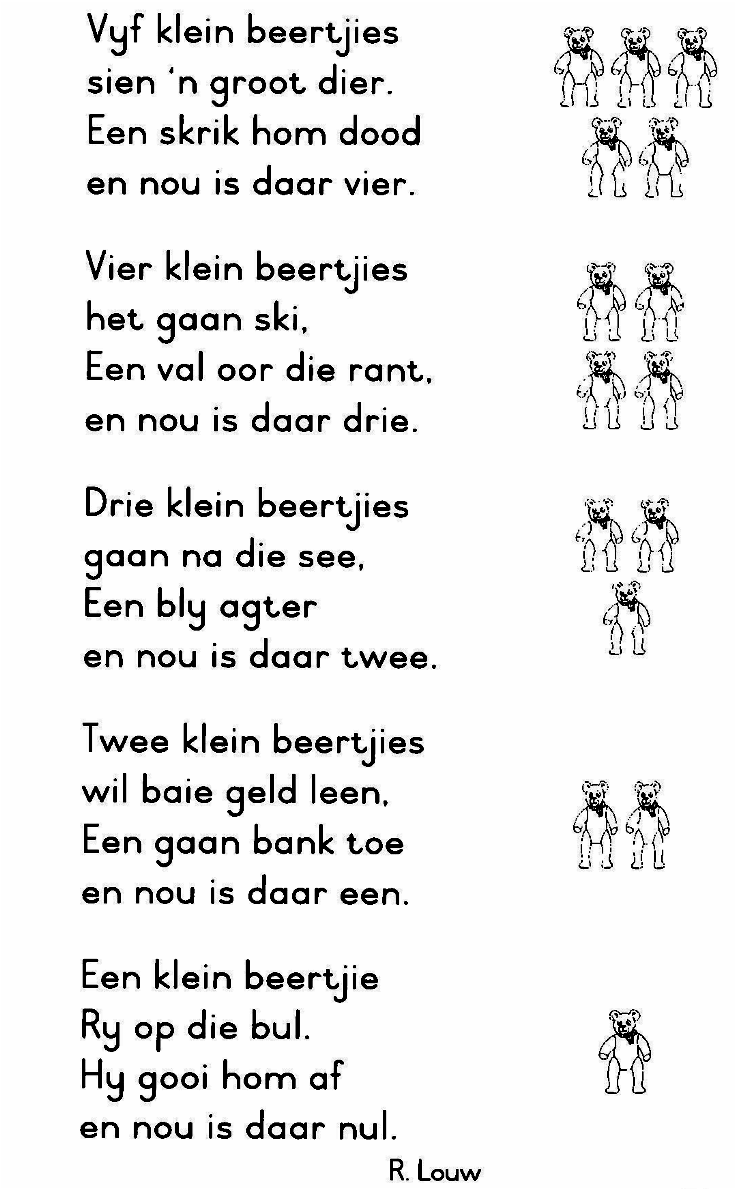 Vyf klein beertjies
sien 'n groot dier.
Een skrik hom dood
en nou is daar vier.

Vier klein beertjies
het gaan ski,
Een val oor die rant,
en nou is daar drie.

Drie klein beertjies
gaan na die see,
Een bly agter
en nou is daar twee.

Twee klein beertjies
wil baie geld leen,
Een gaan bank toe
en nou is daar een.

Een klein beertjie
Ry op die bul.
Hy gooi hom af
en nou is daar nul.

R. Louw